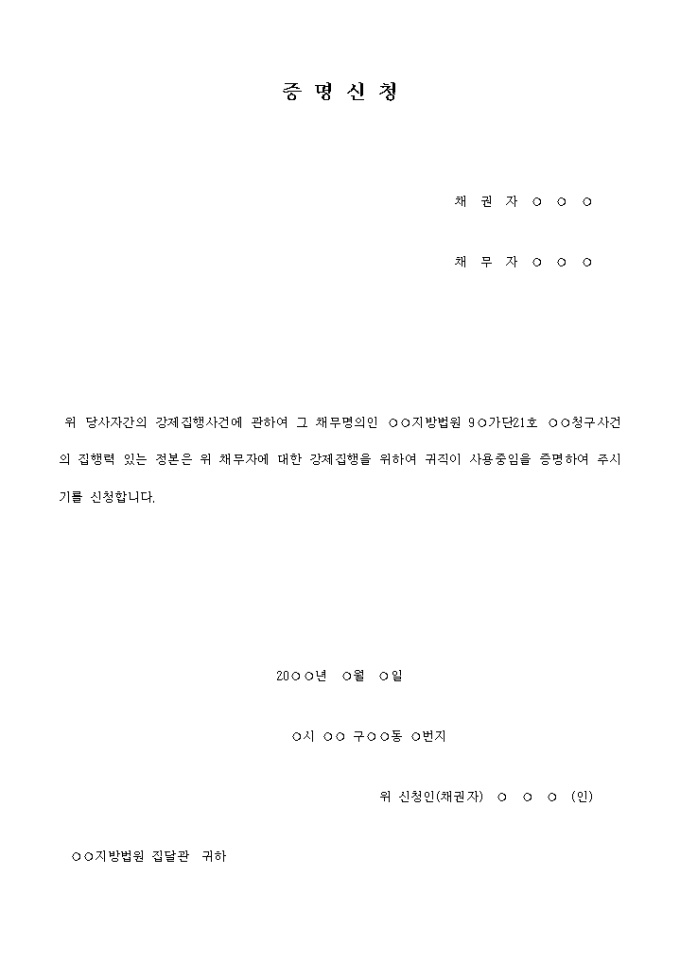 증 명 신 청

채 권 자 ○ ○ ○

채 무 자 ○ ○ ○

위 당사자간의 강제집행사건에 관하여 그 채무명의인 ○○지방법원 9○가단21호 ○○청구사건의 집행력 있는 정본은 위 채무자에 대한 강제집행을 위하여 귀직이 사용중임을 증명하여 주시기를 신청합니다.

20○○년 ○월 ○일

○시 ○○ 구○○동 ○번지

위 신청인(채권자) ○ ○ ○ (인)

○○지방법원 집달관 귀하